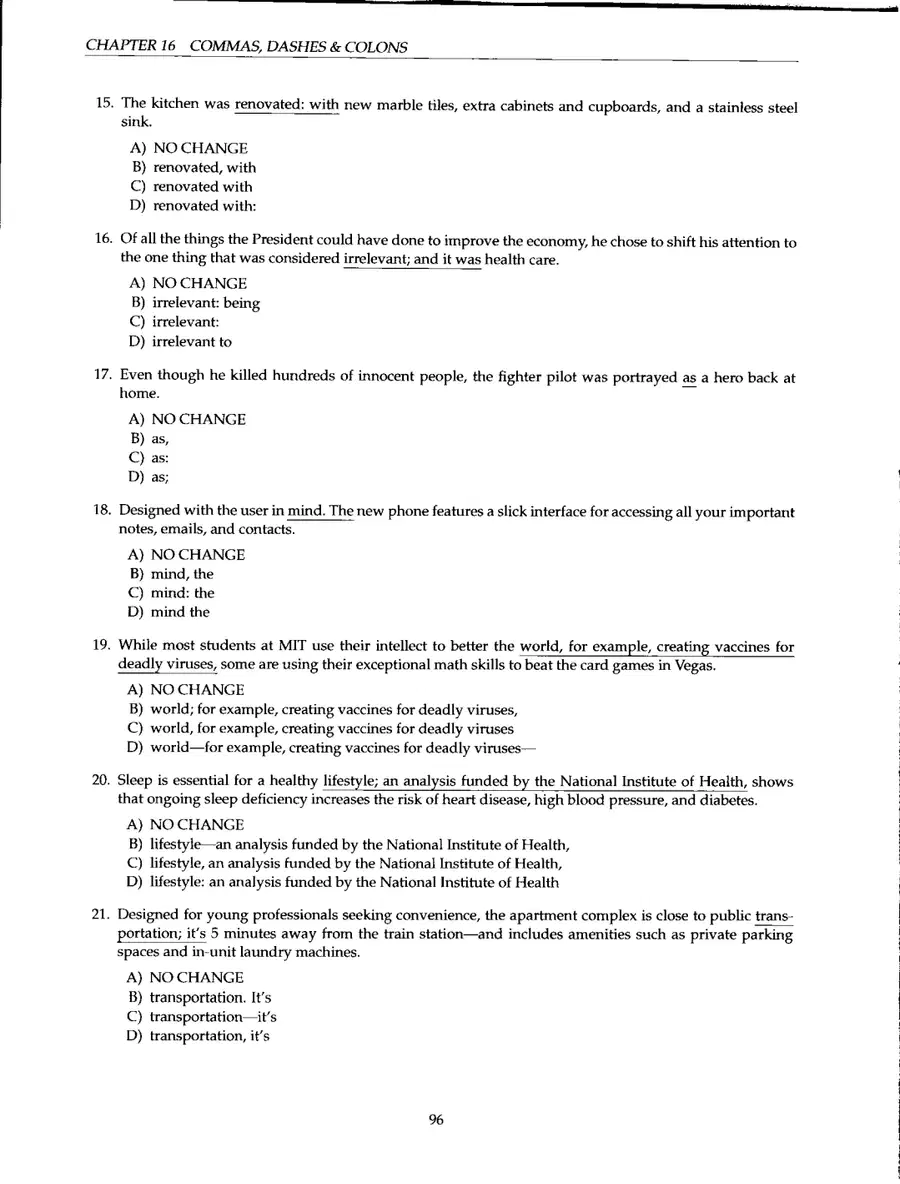 CHAPTER 16 COMMAS, DASHES & COLONS

15. The kitchen was renovated: with new marble tiles, extra cabinets and cupboards, and a stainless steel sink.

A) NO CHANGE
B) renovated, with
C) renovated with
D) renovated with:

16. Of all the things the President could have done to improve the economy, he chose to shift his attention to the one thing that was considered irrelevant; and it was health care.

A) NO CHANGE
B) irrelevant: being
C) irrelevant:
D) irrelevant to

17. Even though he killed hundreds of innocent people, the fighter pilot was portrayed as a hero back at home.

A) NO CHANGE
B) as,
C) as:
D) as;

18. Designed with the user in mind. The new phone features a slick interface for accessing all your important notes, emails, and contacts.

A) NO CHANGE
B) mind, the
C) mind: the
D) mind the

19. While most students at MIT use their intellect to better the world, for example, creating vaccines for deadly viruses, some are using their exceptional math skills to beat the card games in Vegas.

A) NO CHANGE
B) world; for example, creating vaccines for deadly viruses,
C) world, for example, creating vaccines for deadly viruses
D) world—for example, creating vaccines for deadly viruses—

20. Sleep is essential for a healthy lifestyle; an analysis funded by the National Institute of Health, shows that ongoing sleep deficiency increases the risk of heart disease, high blood pressure, and diabetes.

A) NO CHANGE
B) lifestyle—an analysis funded by the National Institute of Health,
C) lifestyle, an analysis funded by the National Institute of Health,
D) lifestyle: an analysis funded by the National Institute of Health

21. Designed for young professionals seeking convenience, the apartment complex is close to public transportation; it's 5 minutes away from the train station—and includes amenities such as private parking spaces and in-unit laundry machines.

A) NO CHANGE
B) transportation. It's
C) transportation—it's
D) transportation, it's

96